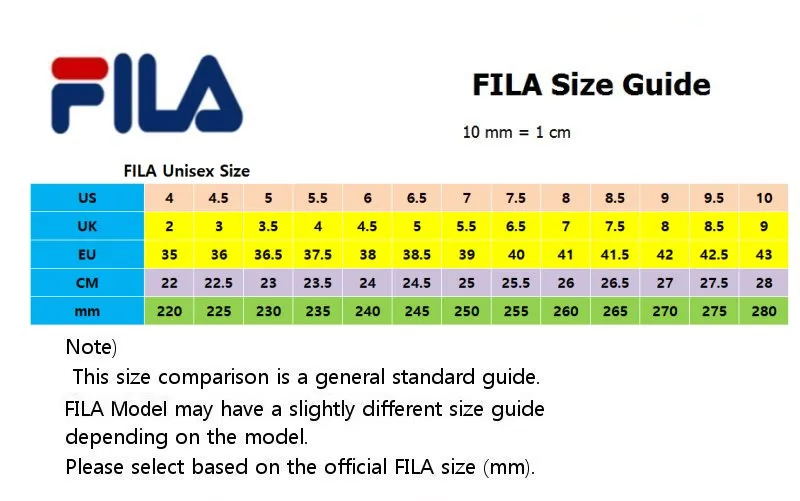 FILA

FILA Size Guide

10 mm = 1 cm

FILA Unisex Size

| US | 4 | 4.5 | 5 | 5.5 | 6 | 6.5 | 7 | 7.5 | 8 | 8.5 | 9 | 9.5 | 10 |
|---|---|---|---|---|---|---|---|---|---|---|---|---|---|
| UK | 2 | 3 | 3.5 | 4 | 4.5 | 5 | 5.5 | 6.5 | 7 | 7.5 | 8 | 8.5 | 9 |
| EU | 35 | 36 | 36.5 | 37.5 | 38 | 38.5 | 39 | 40 | 41 | 41.5 | 42 | 42.5 | 43 |
| CM | 22 | 22.5 | 23 | 23.5 | 24 | 24.5 | 25 | 25.5 | 26 | 26.5 | 27 | 27.5 | 28 |
| mm | 220 | 225 | 230 | 235 | 240 | 245 | 250 | 255 | 260 | 265 | 270 | 275 | 280 |

Note)
This size comparison is a general standard guide.
FILA Model may have a slightly different size guide depending on the model.
Please select based on the official FILA size (mm).